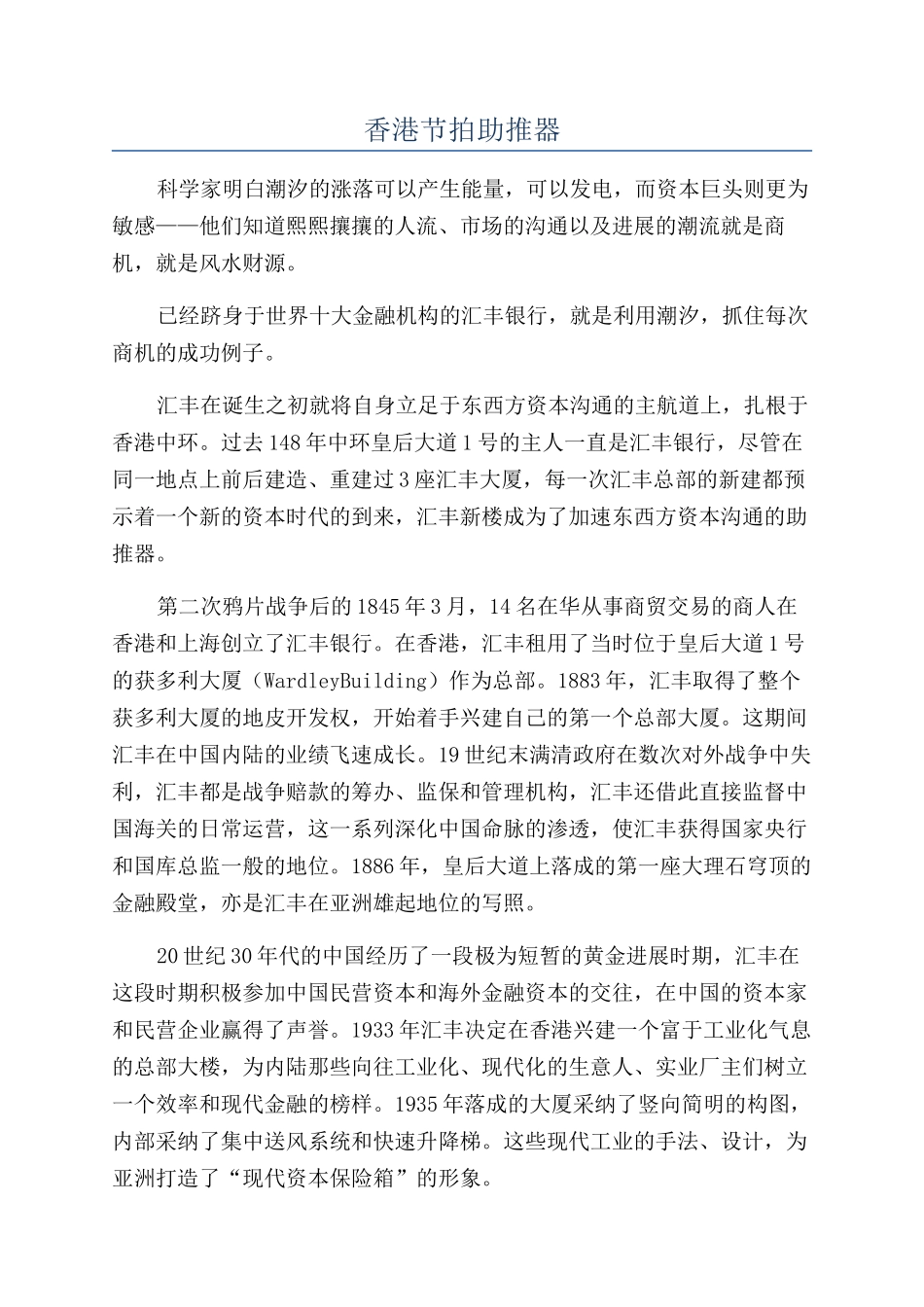 香港节拍助推器

科学家明白潮汐的涨落可以产生能量，可以发电，而资本巨头则更为敏感——他们知道熙熙攘攘的人流、市场的沟通以及进展的潮流就是商机，就是风水财源。

已经跻身于世界十大金融机构的汇丰银行，就是利用潮汐，抓住每次商机的成功例子。

汇丰在诞生之初就将自身立足于东西方资本沟通的主航道上，扎根于香港中环。过去148年中环皇后大道1号的主人一直是汇丰银行，尽管在同一地点上前后建造、重建过3座汇丰大厦，每一次汇丰总部的新建都预示着一个新的资本时代的到来，汇丰新楼成为了加速东西方资本沟通的助推器。

第二次鸦片战争后的1845年3月，14名在华从事商贸交易的商人在香港和上海创立了汇丰银行。在香港，汇丰租用了当时位于皇后大道1号的获多利大厦（WardleyBuilding）作为总部。1883年，汇丰取得了整个获多利大厦的地皮开发权，开始着手兴建自己的第一个总部大厦。这期间汇丰在中国内陆的业绩飞速成长。19世纪末满清政府在数次对外战争中失利，汇丰都是战争赔款的筹办、监保和管理机构，汇丰还借此直接监督中国海关的日常运营，这一系列深化中国命脉的渗透，使汇丰获得国家央行和国库总监一般的地位。1886年，皇后大道上落成的第一座大理石穹顶的金融殿堂，亦是汇丰在亚洲雄起地位的写照。

20世纪30年代的中国经历了一段极为短暂的黄金进展时期，汇丰在这段时期积极参加中国民营资本和海外金融资本的交往，在中国的资本家和民营企业赢得了声誉。1933年汇丰决定在香港兴建一个富于工业化气息的总部大楼，为内陆那些向往工业化、现代化的生意人、实业厂主们树立一个效率和现代金融的榜样。1935年落成的大厦采纳了竖向简明的构图，内部采纳了集中送风系统和快速升降梯。这些现代工业的手法、设计，为亚洲打造了“现代资本保险箱”的形象。